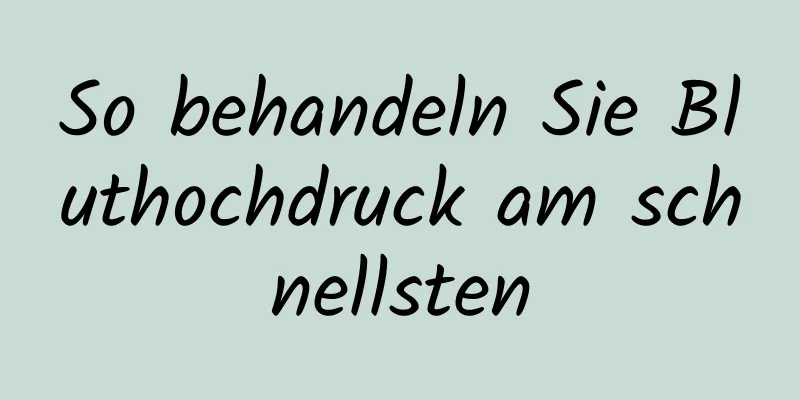 So behandeln Sie Bluthochdruck am schnellsten